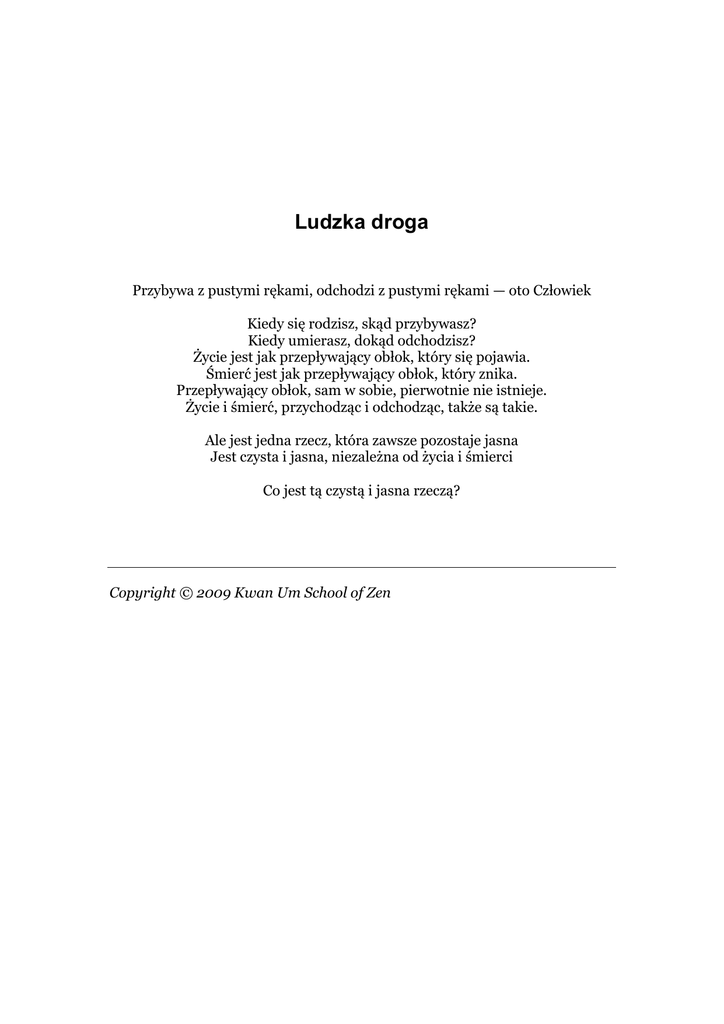 Ludzka droga

Przybywa z pustymi rękami, odchodzi z pustymi rękami — oto Człowiek

Kiedy się rodzisz, skąd przybywasz?
Kiedy umierasz, dokąd odchodzisz?
Życie jest jak przepływający obłok, który się pojawia.
Śmierć jest jak przepływający obłok, który znika.
Przepływający obłok, sam w sobie, pierwotnie nie istnieje.
Życie i śmierć, przychodząc i odchodząc, także są takie.

Ale jest jedna rzecz, która zawsze pozostaje jasna
Jest czysta i jasna, niezależna od życia i śmierci

Co jest tą czystą i jasna rzeczą?

Copyright © 2009 Kwan Um School of Zen